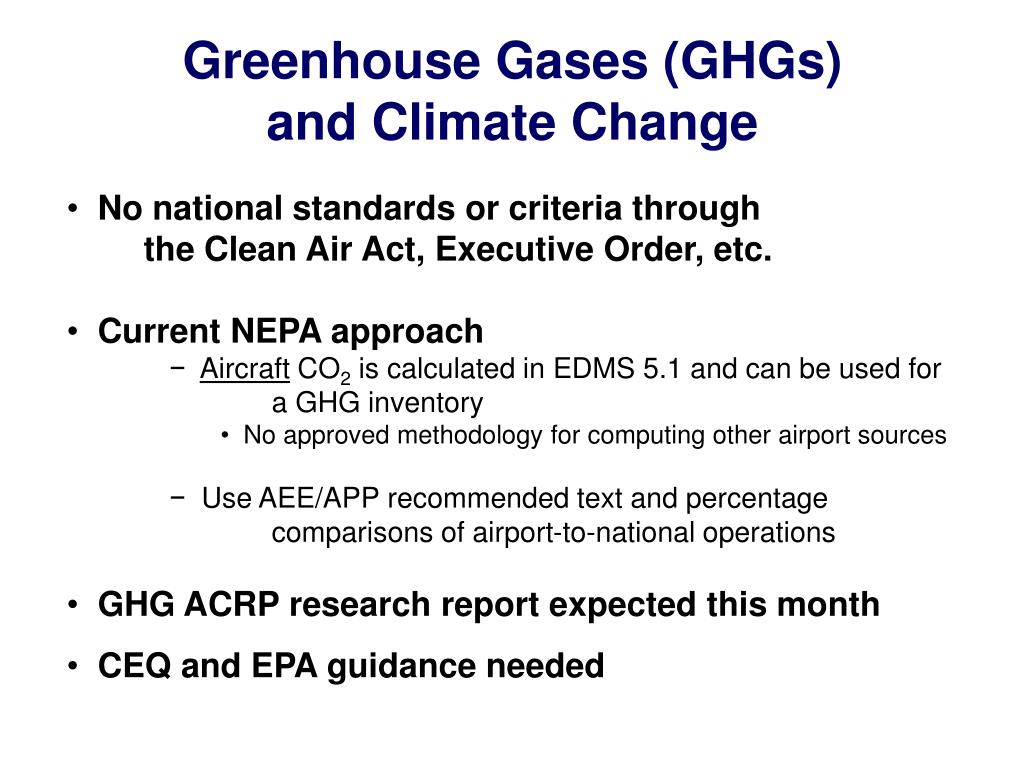 Greenhouse Gases (GHGs) and Climate Change

• No national standards or criteria through the Clean Air Act, Executive Order, etc.

• Current NEPA approach

− Aircraft $CO_2$ is calculated in EDMS 5.1 and can be used for a GHG inventory

• No approved methodology for computing other airport sources

− Use AEE/APP recommended text and percentage comparisons of airport-to-national operations

• GHG ACRP research report expected this month

• CEQ and EPA guidance needed